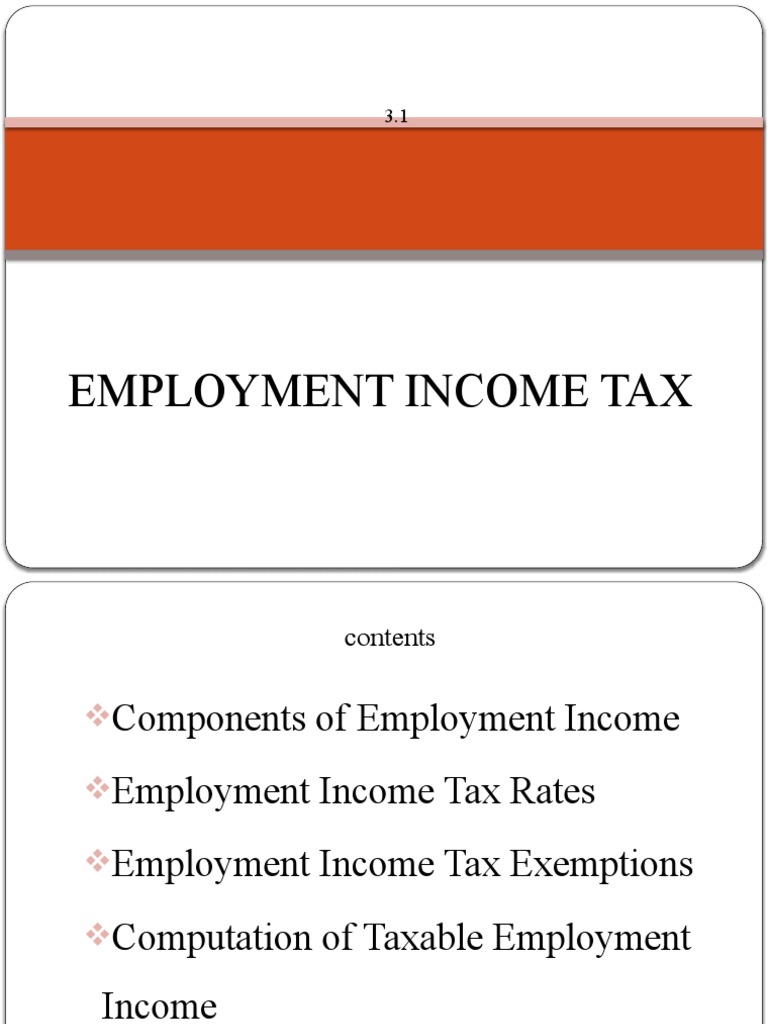 3.1

EMPLOYMENT INCOME TAX

contents

❖Components of Employment Income

❖Employment Income Tax Rates

❖Employment Income Tax Exemptions

❖Computation of Taxable Employment Income